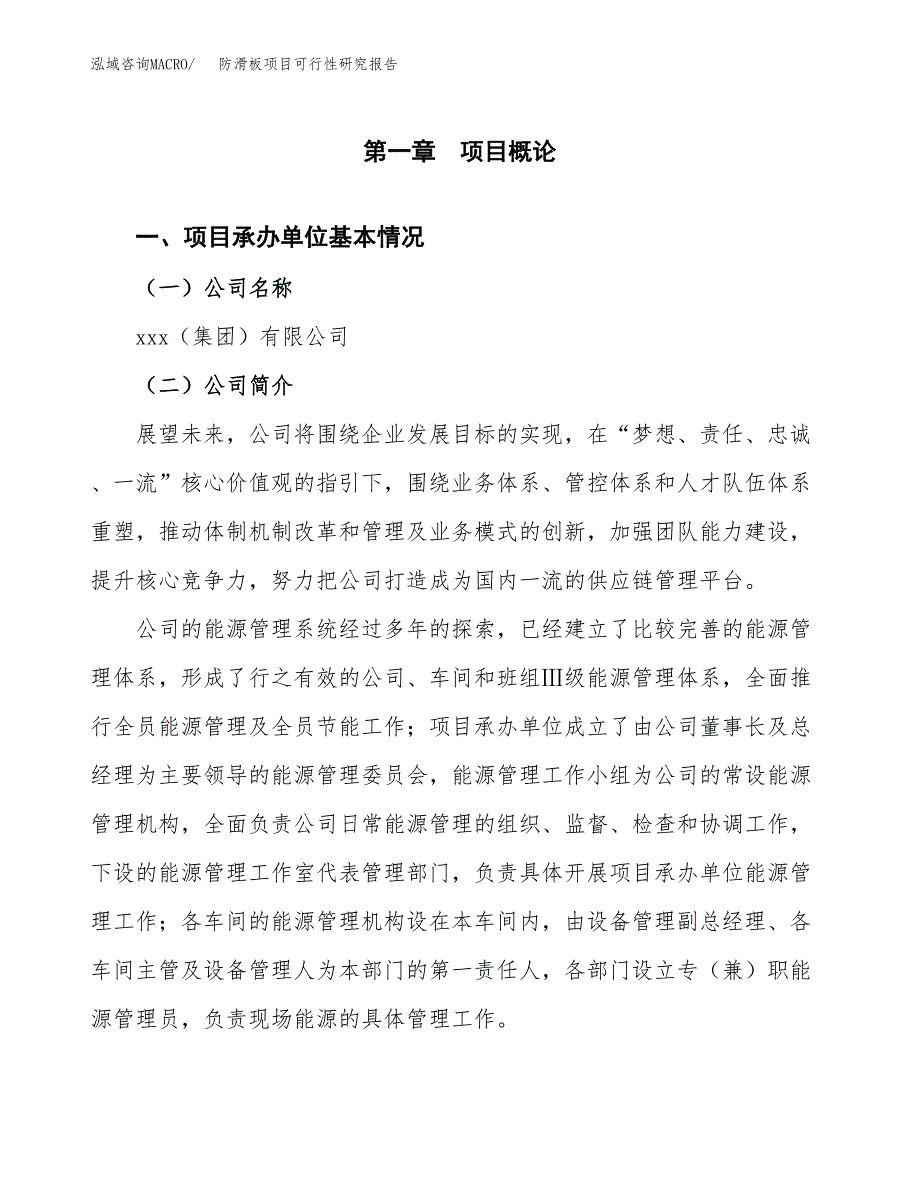 泓域咨询MACRO/ 防滑板项目可行性研究报告

第一章 项目概论

一、项目承办单位基本情况

（一）公司名称

xxx（集团）有限公司

（二）公司简介

展望未来，公司将围绕企业发展目标的实现，在“梦想、责任、忠诚、一流”核心价值观的指引下，围绕业务体系、管控体系和人才队伍体系重塑，推动体制机制改革和管理及业务模式的创新，加强团队能力建设，提升核心竞争力，努力把公司打造成为国内一流的供应链管理平台。

公司的能源管理系统经过多年的探索，已经建立了比较完善的能源管理体系，形成了行之有效的公司、车间和班组III级能源管理体系，全面推行全员能源管理及全员节能工作；项目承办单位成立了由公司董事长及总经理为主要领导的能源管理委员会，能源管理工作小组为公司的常设能源管理机构，全面负责公司日常能源管理的组织、监督、检查和协调工作，下设的能源管理工作室代表管理部门，负责具体开展项目承办单位能源管理工作；各车间的能源管理机构设在本车间内，由设备管理副总经理、各车间主管及设备管理人为本部门的第一责任人，各部门设立专（兼）职能源管理员，负责现场能源的具体管理工作。